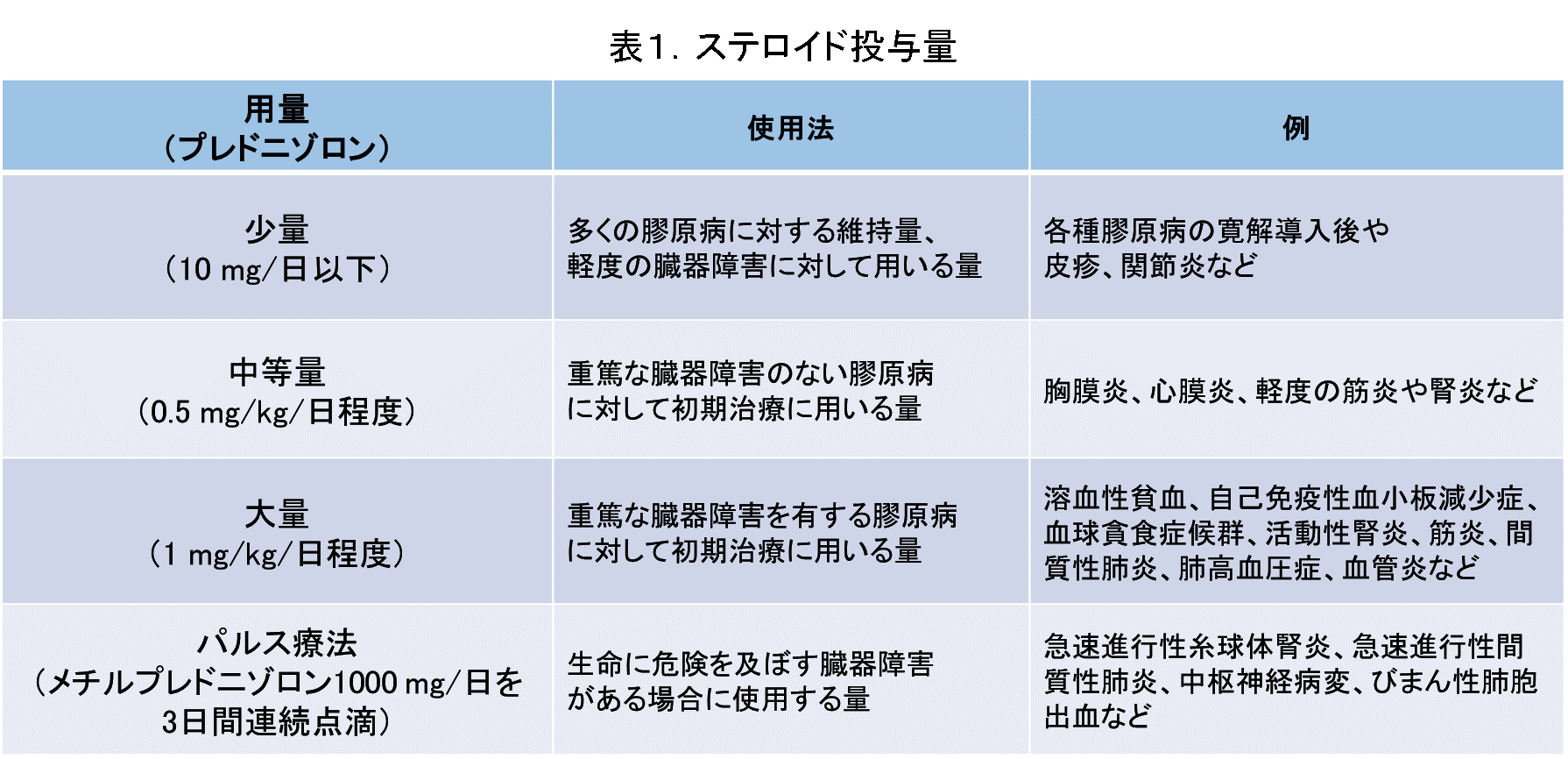 表1. ステロイド投与量

| 用量（プレドニゾロン） | 使用法 | 例 |
|---|---|---|
| 少量（10 mg/日以下） | 多くの膠原病に対する維持量、軽度の臓器障害に対して用いる量 | 各種膠原病の寛解導入後や皮疹、関節炎など |
| 中等量（0.5 mg/kg/日程度） | 重篤な臓器障害のない膠原病に対して初期治療に用いる量 | 胸膜炎、心膜炎、軽度の筋炎や腎炎など |
| 大量（1 mg/kg/日程度） | 重篤な臓器障害を有する膠原病に対して初期治療に用いる量 | 溶血性貧血、自己免疫性血小板減少症、血球貪食症候群、活動性腎炎、筋炎、間質性肺炎、肺高血圧症、血管炎など |
| パルス療法（メチルプレドニゾロン1000 mg/日を3日間連続点滴） | 生命に危険を及ぼす臓器障害がある場合に使用する量 | 急速進行性糸球体腎炎、急速進行性間質性肺炎、中枢神経病変、びまん性肺胞出血など |